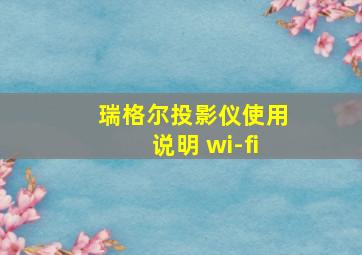 瑞格尔投影仪使用说明 wi-fi